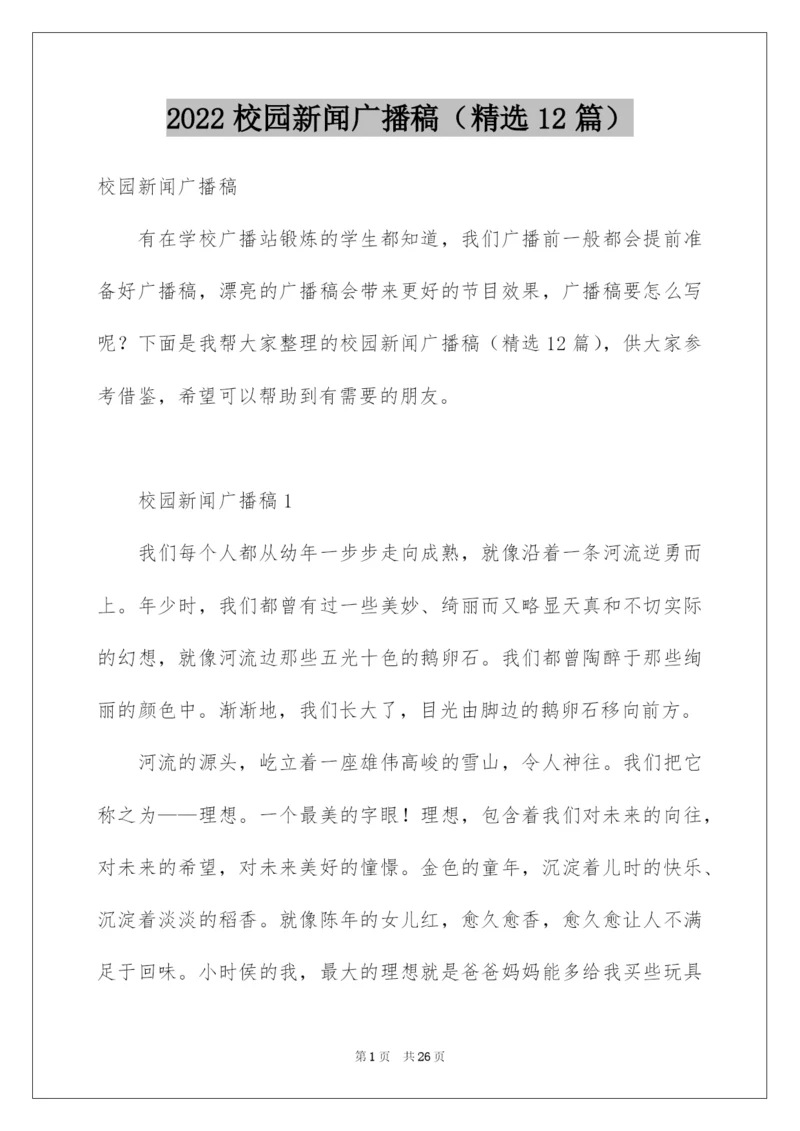 2022 校园新闻广播稿（精选 12 篇）

校园新闻广播稿

有在学校广播站锻炼的学生都知道，我们广播前一般都会提前准备好广播稿，漂亮的广播稿会带来更好的节目效果，广播稿要怎么写呢？下面是我帮大家整理的校园新闻广播稿（精选 12 篇），供大家参考借鉴，希望可以帮助到有需要的朋友。

校园新闻广播稿 1

我们每个人都从幼年一步步走向成熟，就像沿着一条河流逆勇而上。年少时，我们都曾有过一些美妙、绮丽而又略显天真和不切实际的幻想，就像河流边那些五光十色的鹅卵石。我们都曾陶醉于那些绚丽的颜色中。渐渐地，我们长大了，目光由脚边的鹅卵石移向前方。

河流的源头，屹立着一座雄伟高峻的雪山，令人神往。我们把它称之为——理想。一个最美的字眼！理想，包含着我们对未来的向往，对未来的希望，对未来美好的憧憬。金色的童年，沉淀着儿时的快乐、沉淀着淡淡的稻香。就像陈年的女儿红，愈久愈香，愈久愈让人不满足于回味。小时侯的我，最大的理想就是爸爸妈妈能多给我买些玩具

第 1 页 共 26 页